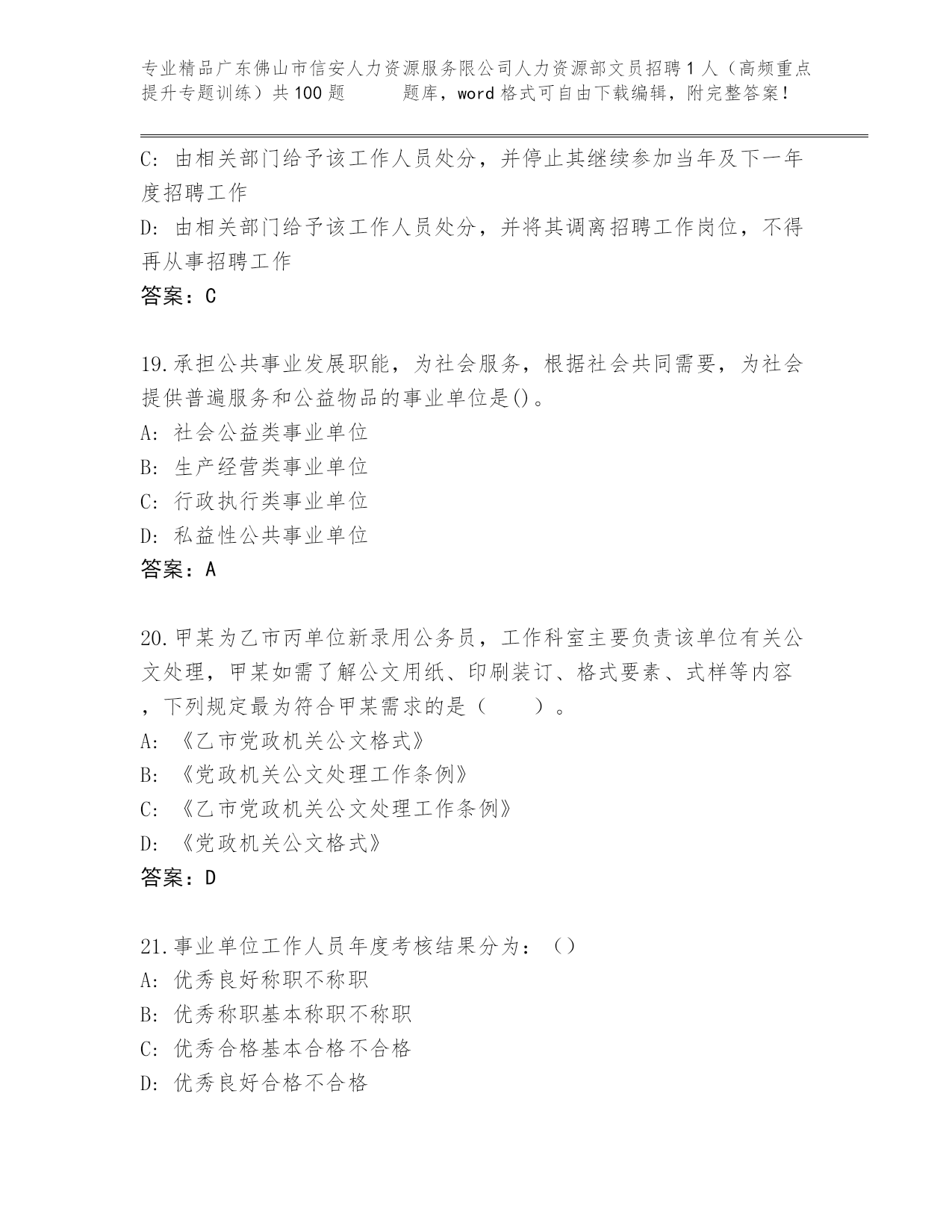 专业精品广东佛山市信安人力资源服务限公司人力资源部文员招聘1人（高频重点提升专题训练）共100题 题库，word格式可自由下载编辑，附完整答案！

C: 由相关部门给予该工作人员处分，并停止其继续参加当年及下一年度招聘工作
D: 由相关部门给予该工作人员处分，并将其调离招聘工作岗位，不得再从事招聘工作
答案：C

19.承担公共事业发展职能，为社会服务，根据社会共同需要，为社会提供普遍服务和公益物品的事业单位是()。
A: 社会公益类事业单位
B: 生产经营类事业单位
C: 行政执行类事业单位
D: 私益性公共事业单位
答案：A

20.甲某为乙市丙单位新录用公务员，工作科室主要负责该单位有关公文处理，甲某如需了解公文用纸、印刷装订、格式要素、式样等内容，下列规定最为符合甲某需求的是（ ）。
A: 《乙市党政机关公文格式》
B: 《党政机关公文处理工作条例》
C: 《乙市党政机关公文处理工作条例》
D: 《党政机关公文格式》
答案：D

21.事业单位工作人员年度考核结果分为：（）
A: 优秀良好称职不称职
B: 优秀称职基本称职不称职
C: 优秀合格基本合格不合格
D: 优秀良好合格不合格